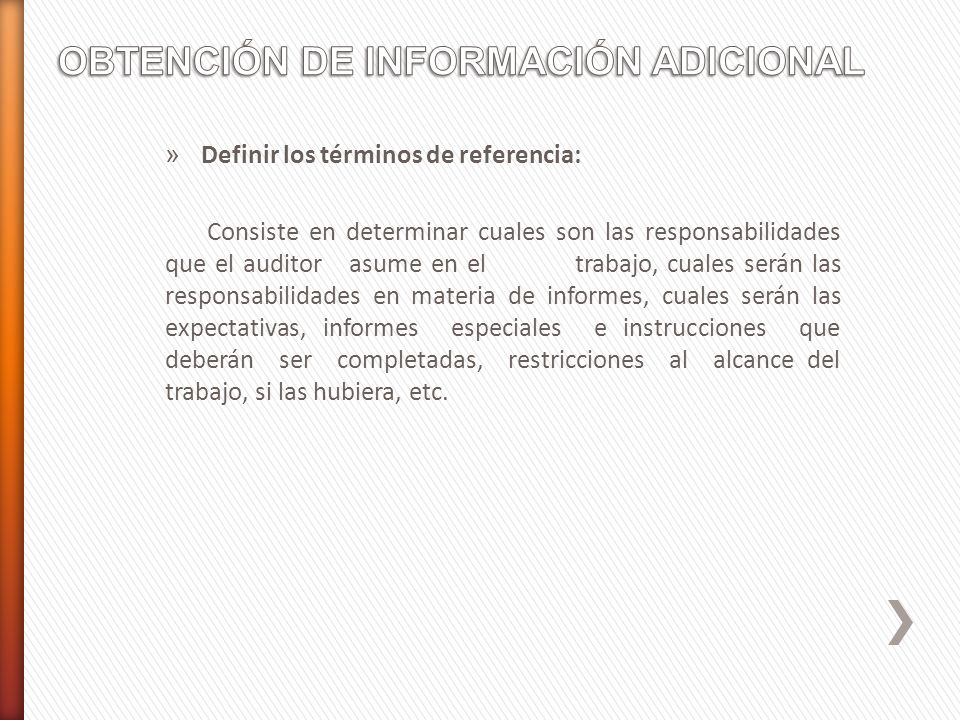 OBTENCIÓN DE INFORMACIÓN ADICIONAL

» Definir los términos de referencia:

Consiste en determinar cuales son las responsabilidades que el auditor asume en el trabajo, cuales serán las responsabilidades en materia de informes, cuales serán las expectativas, informes especiales e instrucciones que deberán ser completadas, restricciones al alcance del trabajo, si las hubiera, etc.